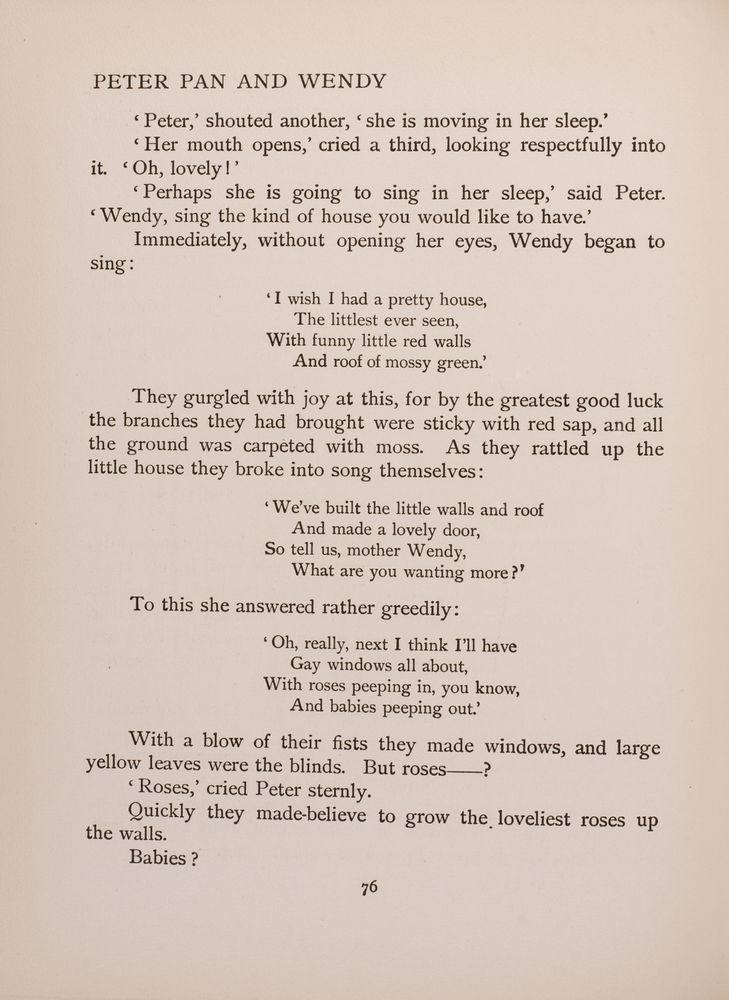 PETER PAN AND WENDY

'Peter,' shouted another, 'she is moving in her sleep.'

'Her mouth opens,' cried a third, looking respectfully into it. 'Oh, lovely!'

'Perhaps she is going to sing in her sleep,' said Peter. 'Wendy, sing the kind of house you would like to have.'

Immediately, without opening her eyes, Wendy began to sing:

'I wish I had a pretty house,
The littlest ever seen,
With funny little red walls
And roof of mossy green.'

They gurgled with joy at this, for by the greatest good luck the branches they had brought were sticky with red sap, and all the ground was carpeted with moss. As they rattled up the little house they broke into song themselves:

'We've built the little walls and roof
And made a lovely door,
So tell us, mother Wendy,
What are you wanting more?'

To this she answered rather greedily:

'Oh, really, next I think I'll have
Gay windows all about,
With roses peeping in, you know,
And babies peeping out.'

With a blow of their fists they made windows, and large yellow leaves were the blinds. But roses——?

'Roses,' cried Peter sternly.

Quickly they made-believe to grow the loveliest roses up the walls.

Babies?

76